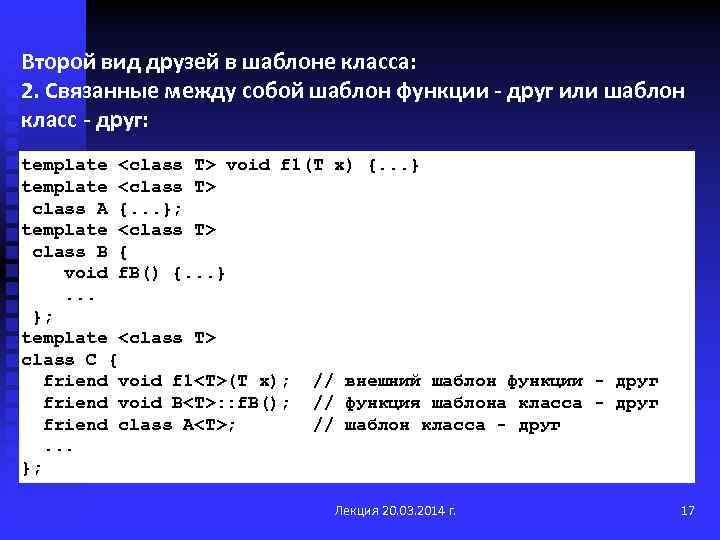 Второй вид друзей в шаблоне класса:
2. Связанные между собой шаблон функции - друг или шаблон класс - друг:

template <class T> void f1(T x) {...}
template <class T>
 class A {...};
template <class T>
 class B {
    void fB() {...}
    ...
 };
template <class T>
class C {
  friend void f1<T>(T x);  // внешний шаблон функции - друг
  friend void B<T>::fB();  // функция шаблона класса - друг
  friend class A<T>;       // шаблон класса - друг
  ...
};

Лекция 20.03.2014 г.

17